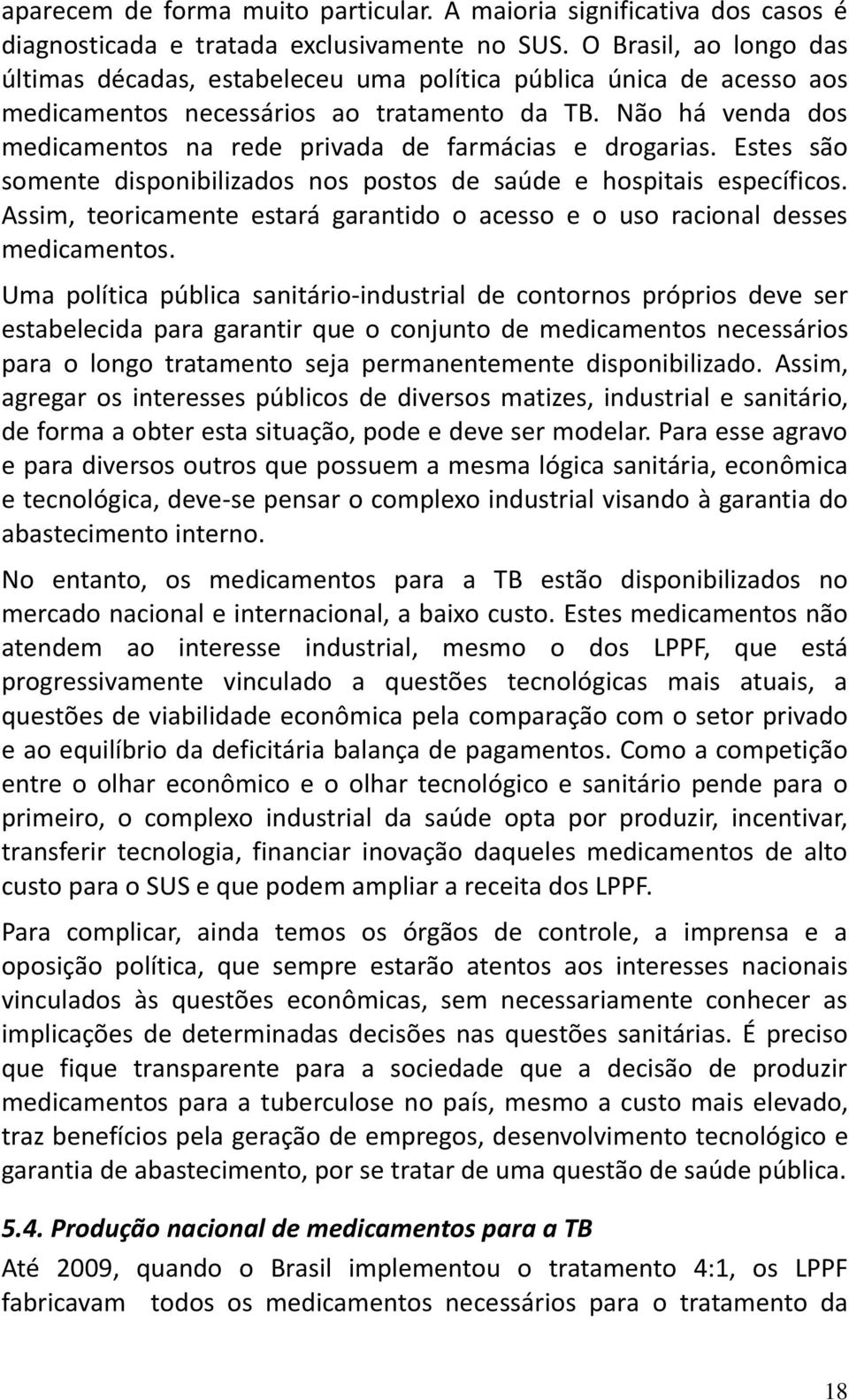 aparecem de forma muito particular. A maioria significativa dos casos é diagnosticada e tratada exclusivamente no SUS. O Brasil, ao longo das últimas décadas, estabeleceu uma política pública única de acesso aos medicamentos necessários ao tratamento da TB. Não há venda dos medicamentos na rede privada de farmácias e drogarias. Estes são somente disponibilizados nos postos de saúde e hospitais específicos. Assim, teoricamente estará garantido o acesso e o uso racional desses medicamentos.

Uma política pública sanitário-industrial de contornos próprios deve ser estabelecida para garantir que o conjunto de medicamentos necessários para o longo tratamento seja permanentemente disponibilizado. Assim, agregar os interesses públicos de diversos matizes, industrial e sanitário, de forma a obter esta situação, pode e deve ser modelar. Para esse agravo e para diversos outros que possuem a mesma lógica sanitária, econômica e tecnológica, deve-se pensar o complexo industrial visando à garantia do abastecimento interno.

No entanto, os medicamentos para a TB estão disponibilizados no mercado nacional e internacional, a baixo custo. Estes medicamentos não atendem ao interesse industrial, mesmo o dos LPPF, que está progressivamente vinculado a questões tecnológicas mais atuais, a questões de viabilidade econômica pela comparação com o setor privado e ao equilíbrio da deficitária balança de pagamentos. Como a competição entre o olhar econômico e o olhar tecnológico e sanitário pende para o primeiro, o complexo industrial da saúde opta por produzir, incentivar, transferir tecnologia, financiar inovação daqueles medicamentos de alto custo para o SUS e que podem ampliar a receita dos LPPF.

Para complicar, ainda temos os órgãos de controle, a imprensa e a oposição política, que sempre estarão atentos aos interesses nacionais vinculados às questões econômicas, sem necessariamente conhecer as implicações de determinadas decisões nas questões sanitárias. É preciso que fique transparente para a sociedade que a decisão de produzir medicamentos para a tuberculose no país, mesmo a custo mais elevado, traz benefícios pela geração de empregos, desenvolvimento tecnológico e garantia de abastecimento, por se tratar de uma questão de saúde pública.

5.4. Produção nacional de medicamentos para a TB

Até 2009, quando o Brasil implementou o tratamento 4:1, os LPPF fabricavam todos os medicamentos necessários para o tratamento da

18